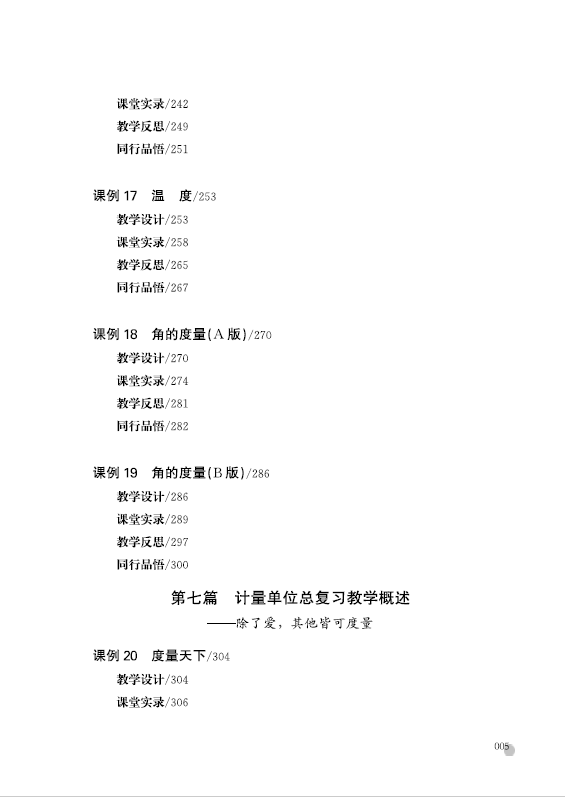 课堂实录/242
教学反思/249
同行品悟/251

课例 17　温　度/253
教学设计/253
课堂实录/258
教学反思/265
同行品悟/267

课例 18　角的度量(A 版)/270
教学设计/270
课堂实录/274
教学反思/281
同行品悟/282

课例 19　角的度量(B 版)/286
教学设计/286
课堂实录/289
教学反思/297
同行品悟/300

第七篇　计量单位总复习教学概述
——除了爱，其他皆可度量

课例 20　度量天下/304
教学设计/304
课堂实录/306

005